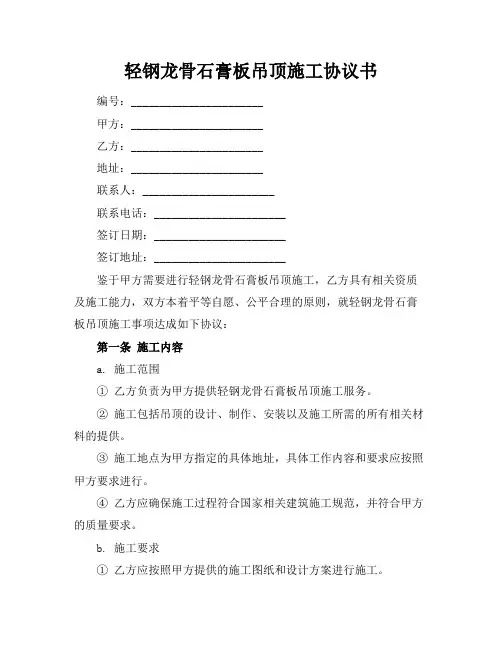 轻钢龙骨石膏板吊顶施工协议书

编号：________________________

甲方：________________________

乙方：________________________

地址：________________________

联系人：________________________

联系电话：________________________

签订日期：________________________

签订地址：________________________

鉴于甲方需要进行轻钢龙骨石膏板吊顶施工，乙方具有相关资质及施工能力，双方本着平等自愿、公平合理的原则，就轻钢龙骨石膏板吊顶施工事项达成如下协议：

第一条 施工内容

a. 施工范围

① 乙方负责为甲方提供轻钢龙骨石膏板吊顶施工服务。

② 施工包括吊顶的设计、制作、安装以及施工所需的所有相关材料的提供。

③ 施工地点为甲方指定的具体地址，具体工作内容和要求应按照甲方要求进行。

④ 乙方应确保施工过程符合国家相关建筑施工规范，并符合甲方的质量要求。

b. 施工要求

① 乙方应按照甲方提供的施工图纸和设计方案进行施工。